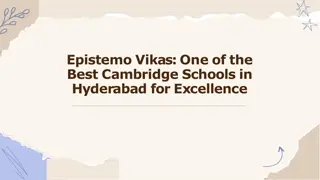 Epistemo Vikas: One of the Best Cambridge Schools in Hyderabad for Excellence